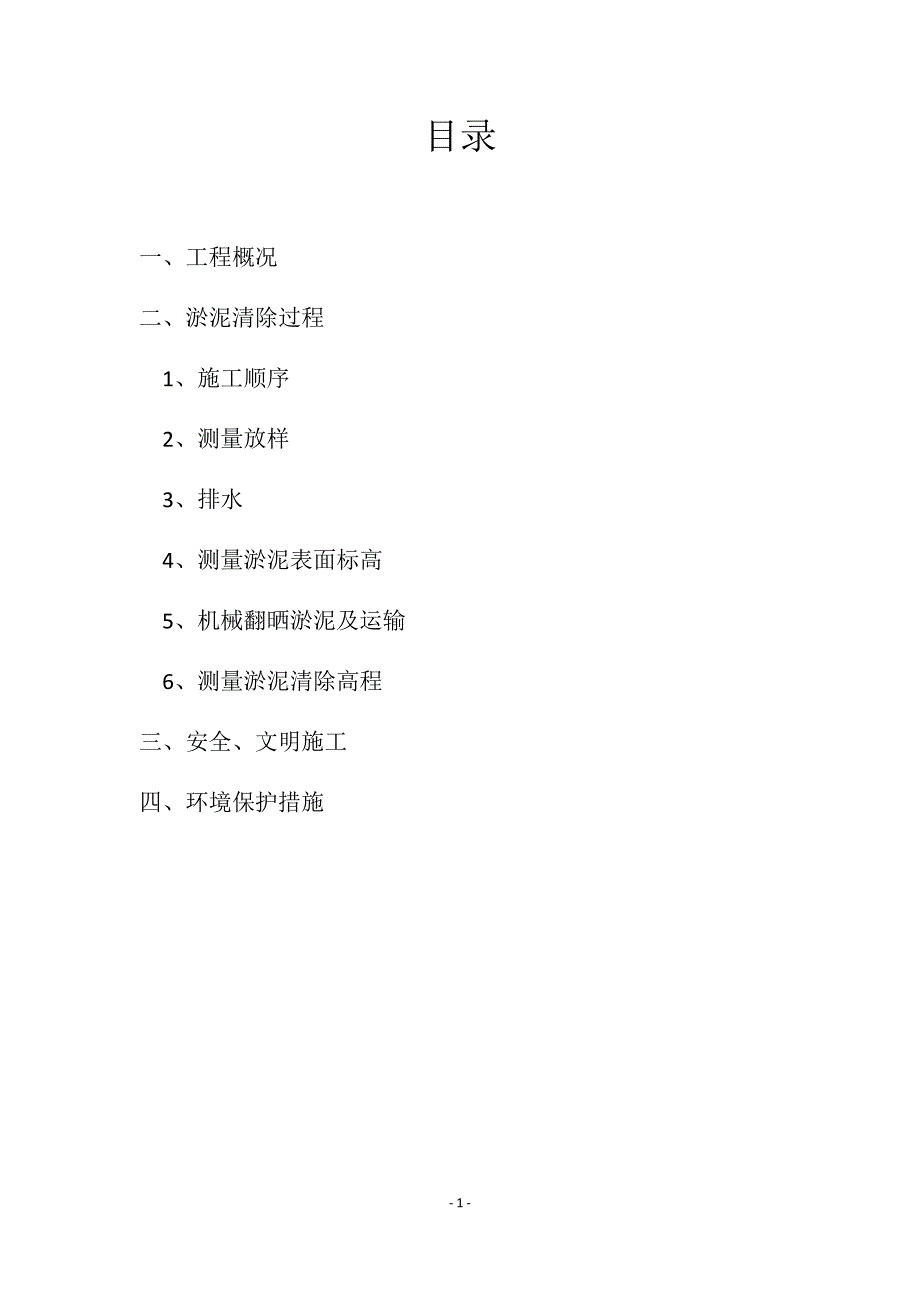 目录

一、工程概况

二、淤泥清除过程

1、施工顺序

2、测量放样

3、排水

4、测量淤泥表面标高

5、机械翻晒淤泥及运输

6、测量淤泥清除高程

三、安全、文明施工

四、环境保护措施

- 1 -